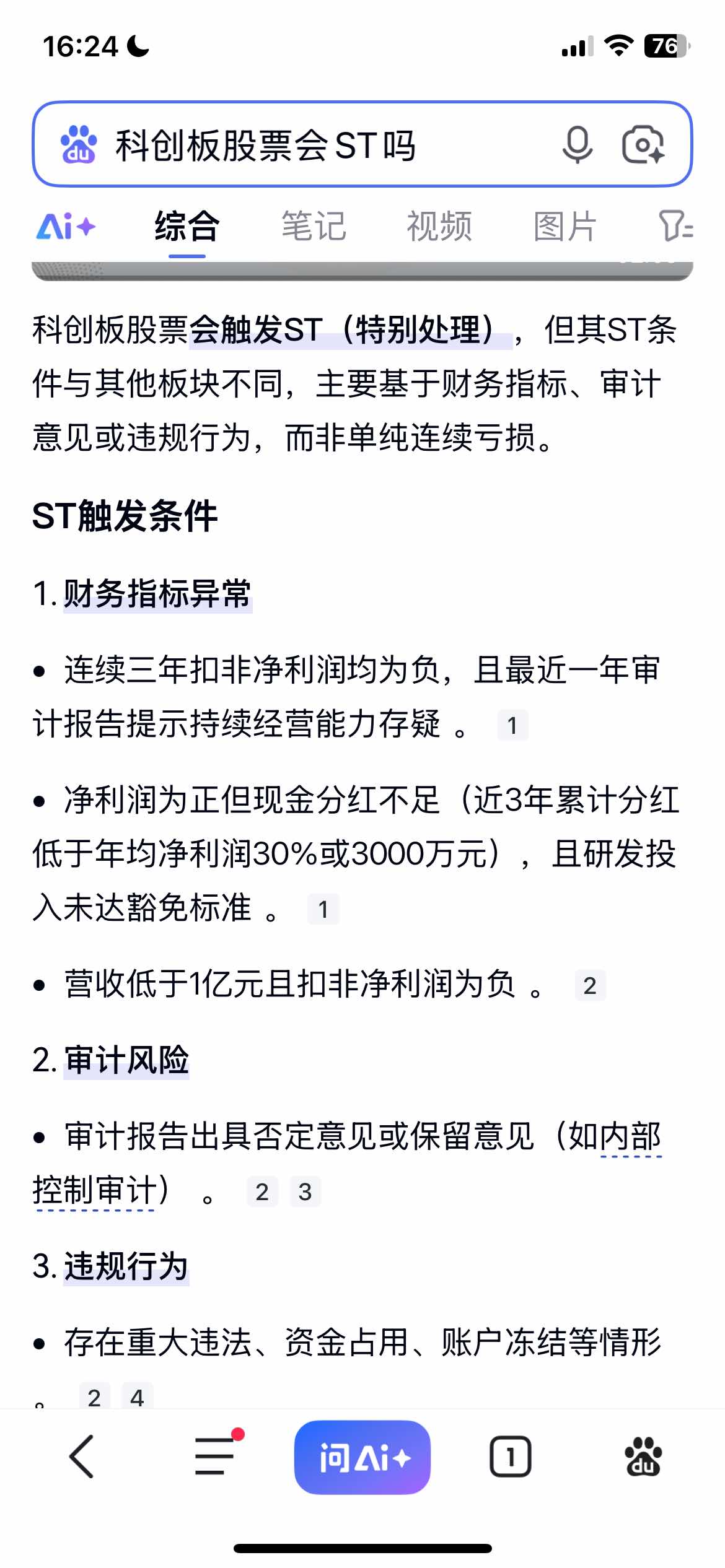 16:24

76

科创板股票会ST吗

Ai+ 综合 笔记 视频 图片

科创板股票会触发ST（特别处理），但其ST条件与其他板块不同，主要基于财务指标、审计意见或违规行为，而非单纯连续亏损。

ST触发条件

1. 财务指标异常

• 连续三年扣非净利润均为负，且最近一年审计报告提示持续经营能力存疑 。 1

• 净利润为正但现金分红不足（近3年累计分红低于年均净利润30%或3000万元），且研发投入未达豁免标准 。 1

• 营收低于1亿元且扣非净利润为负 。 2

2. 审计风险

• 审计报告出具否定意见或保留意见（如内部控制审计） 。 2 3

3. 违规行为

• 存在重大违法、资金占用、账户冻结等情形 。 2 4

问Ai+ 1